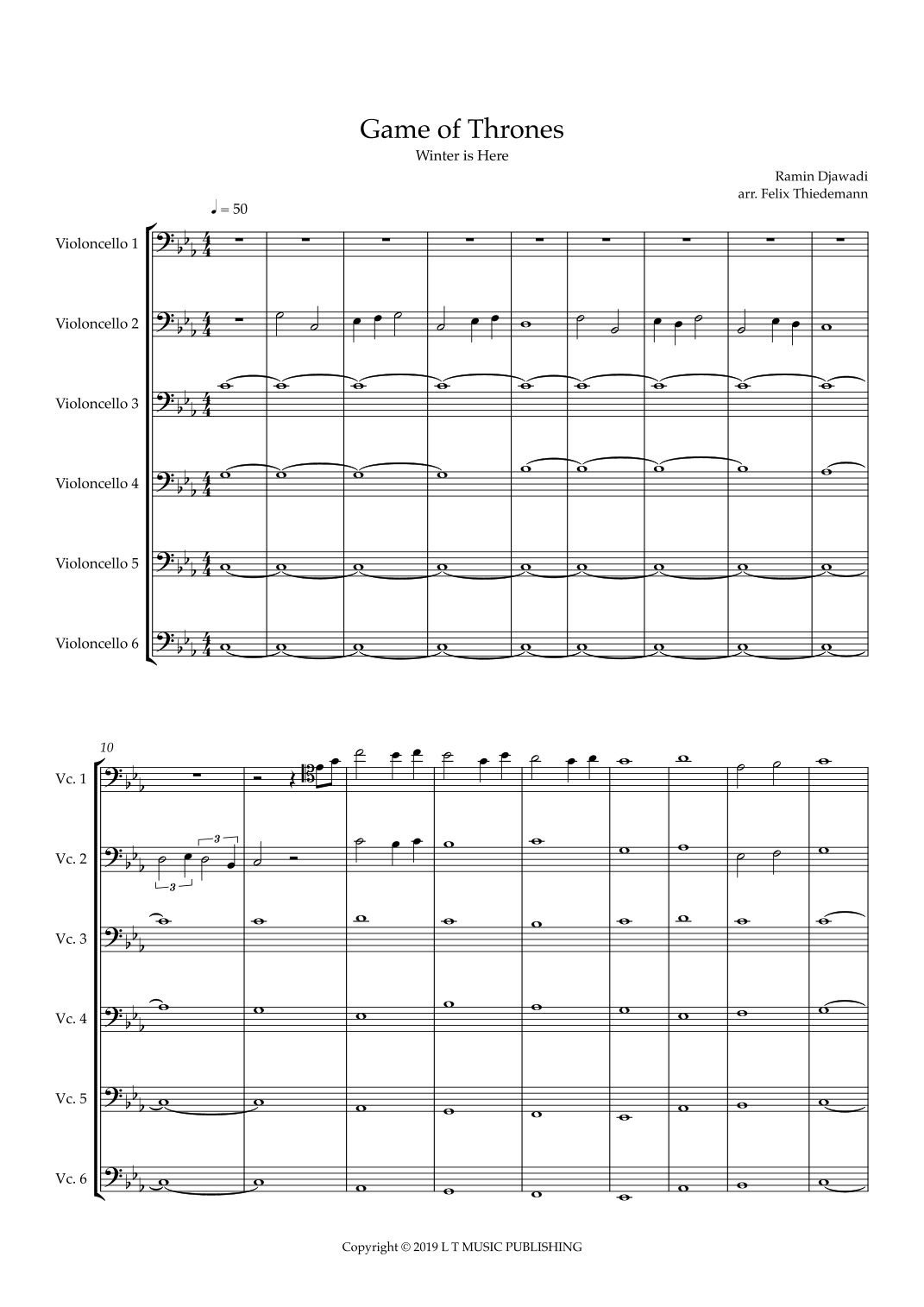 Game of Thrones

Winter is Here

Ramin Djawadi
arr. Felix Thiedemann

♩ = 50

Violoncello 1

Violoncello 2

Violoncello 3

Violoncello 4

Violoncello 5

Violoncello 6

10

Vc. 1

Vc. 2

3

3

Vc. 3

Vc. 4

Vc. 5

Vc. 6

Copyright © 2019 L T MUSIC PUBLISHING